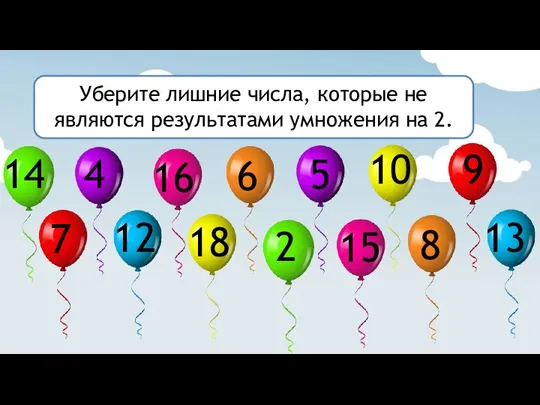 Уберите лишние числа, которые не являются результатами умножения на 2.

14 4 16 6 5 10 9

7 12 18 2 15 8 13